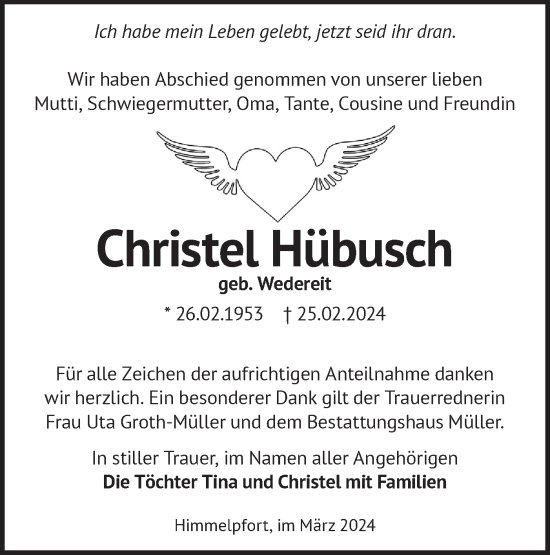 Ich habe mein Leben gelebt, jetzt seid ihr dran.

Wir haben Abschied genommen von unserer lieben Mutti, Schwiegermutter, Oma, Tante, Cousine und Freundin

Christel Hübusch
geb. Wedereit
* 26.02.1953 † 25.02.2024

Für alle Zeichen der aufrichtigen Anteilnahme danken wir herzlich. Ein besonderer Dank gilt der Trauerrednerin Frau Uta Groth-Müller und dem Bestattungshaus Müller.

In stiller Trauer, im Namen aller Angehörigen
Die Töchter Tina und Christel mit Familien

Himmelpfort, im März 2024